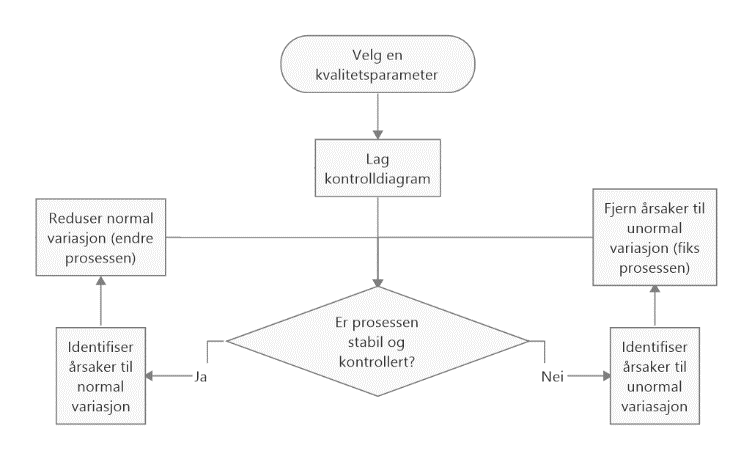 Velg en kvalitetsparameter

Lag kontrolldiagram

Reduser normal variasjon (endre prosessen)

Fjern årsaker til unormal variasjon (fiks prosessen)

Er prosessen stabil og kontrollert?

Ja

Nei

Identifiser årsaker til normal variasjon

Identifiser årsaker til unormal variasajon